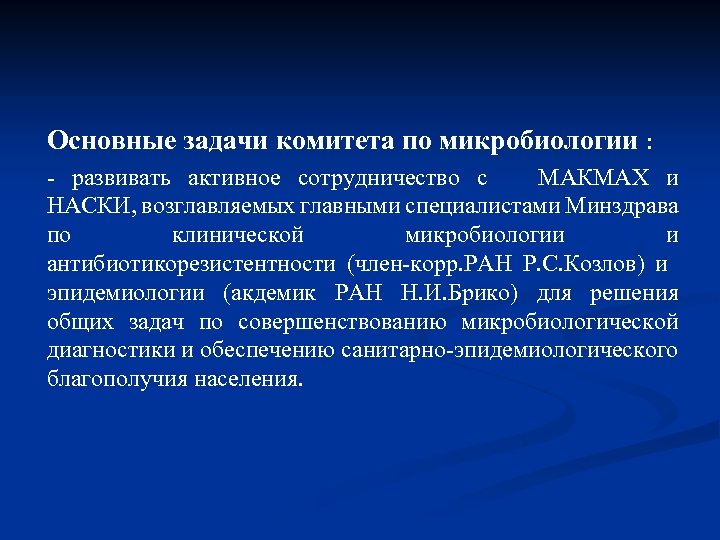 Основные задачи комитета по микробиологии :

- развивать активное сотрудничество с МАКМАХ и НАСКИ, возглавляемых главными специалистами Минздрава по клинической микробиологии и антибиотикорезистентности (член-корр.РАН Р.С.Козлов) и эпидемиологии (акдемик РАН Н.И.Брико) для решения общих задач по совершенствованию микробиологической диагностики и обеспечению санитарно-эпидемиологического благополучия населения.